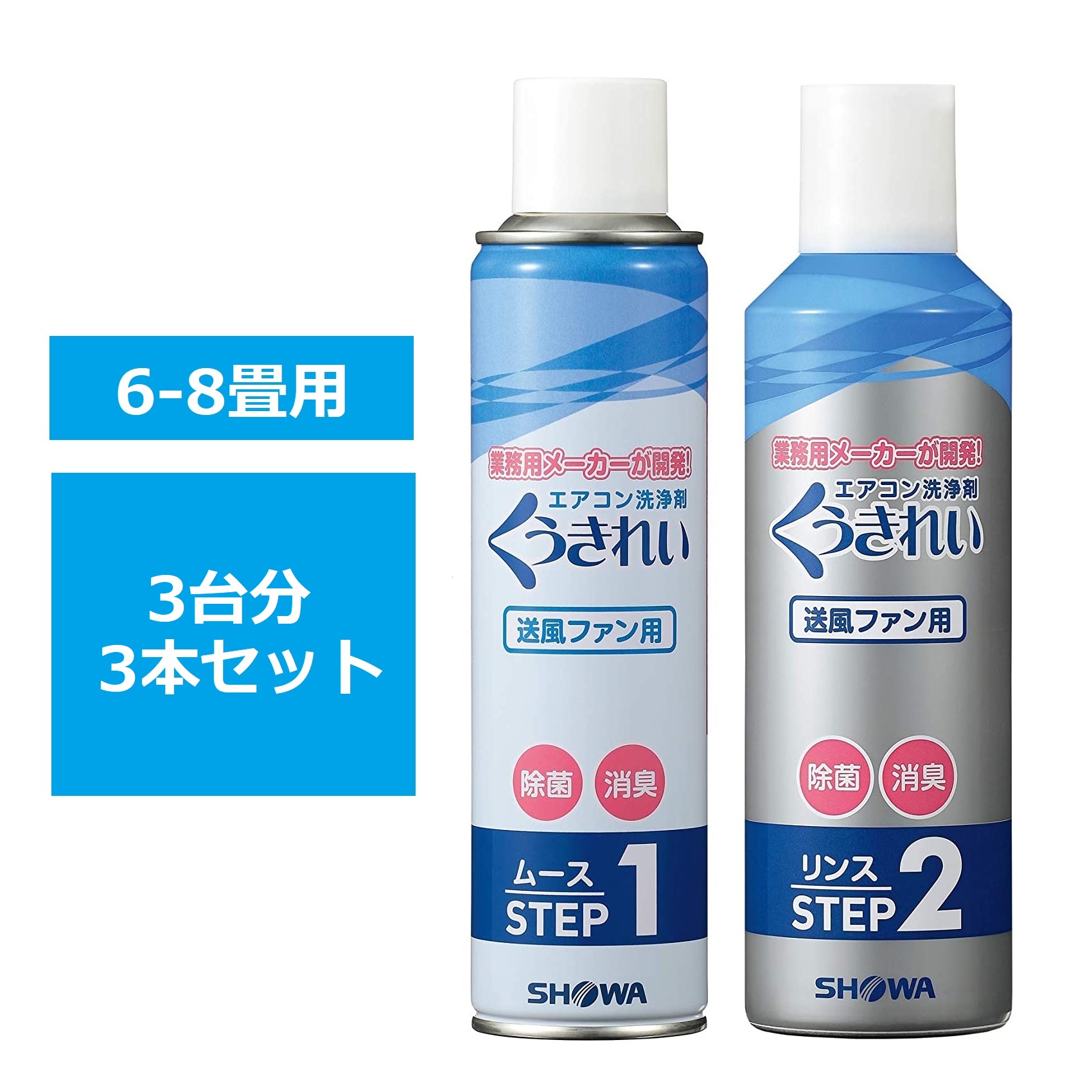 6-8畳用

3台分
3本セット

業務用メーカーが開発!
エアコン洗浄剤
くうきれい
送風ファン用
除菌
消臭
ムース
STEP 1
SHOWA

業務用メーカーが開発!
エアコン洗浄剤
くうきれい
送風ファン用
除菌
消臭
リンス
STEP 2
SHOWA